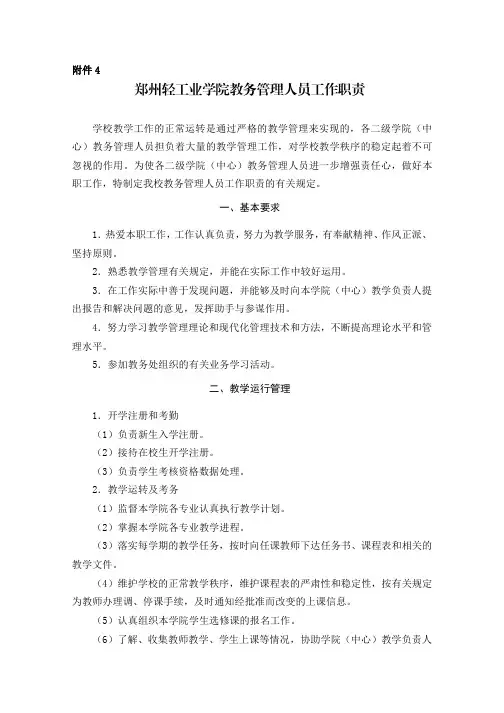 附件 4

郑州轻工业学院教务管理人员工作职责

学校教学工作的正常运转是通过严格的教学管理来实现的，各二级学院（中心）教务管理人员担负着大量的教学管理工作，对学校教学秩序的稳定起着不可忽视的作用。为使各二级学院（中心）教务管理人员进一步增强责任心，做好本职工作，特制定我校教务管理人员工作职责的有关规定。

一、基本要求

1．热爱本职工作，工作认真负责，努力为教学服务，有奉献精神、作风正派、坚持原则。

2．熟悉教学管理有关规定，并能在实际工作中较好运用。

3．在工作实际中善于发现问题，并能够及时向本学院（中心）教学负责人提出报告和解决问题的意见，发挥助手与参谋作用。

4．努力学习教学管理理论和现代化管理技术和方法，不断提高理论水平和管理水平。

5．参加教务处组织的有关业务学习活动。

二、教学运行管理

1．开学注册和考勤

（1）负责新生入学注册。

（2）接待在校生开学注册。

（3）负责学生考核资格数据处理。

2．教学运转及考务

（1）监督本学院各专业认真执行教学计划。

（2）掌握本学院各专业教学进程。

（3）落实每学期的教学任务，按时向任课教师下达任务书、课程表和相关的教学文件。

（4）维护学校的正常教学秩序，维护课程表的严肃性和稳定性，按有关规定为教师办理调、停课手续，及时通知经批准而改变的上课信息。

（5）认真组织本学院学生选修课的报名工作。

（6）了解、收集教师教学、学生上课等情况，协助学院（中心）教学负责人